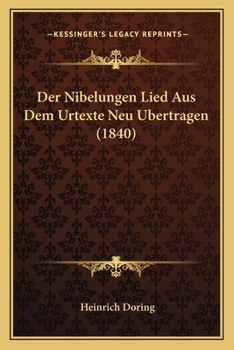 —KESSINGER'S LEGACY REPRINTS—

Der Nibelungen Lied Aus Dem Urtexte Neu Ubertragen (1840)

Heinrich Doring